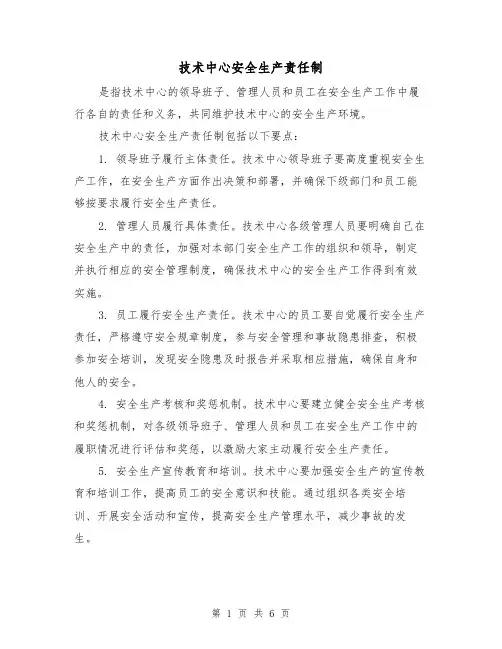 技术中心安全生产责任制

是指技术中心的领导班子、管理人员和员工在安全生产工作中履行各自的责任和义务，共同维护技术中心的安全生产环境。

技术中心安全生产责任制包括以下要点：

1. 领导班子履行主体责任。技术中心领导班子要高度重视安全生产工作，在安全生产方面作出决策和部署，并确保下级部门和员工能够按要求履行安全生产责任。

2. 管理人员履行具体责任。技术中心各级管理人员要明确自己在安全生产中的责任，加强对本部门安全生产工作的组织和领导，制定并执行相应的安全管理制度，确保技术中心的安全生产工作得到有效实施。

3. 员工履行安全生产责任。技术中心的员工要自觉履行安全生产责任，严格遵守安全规章制度，参与安全管理和事故隐患排查，积极参加安全培训，发现安全隐患及时报告并采取相应措施，确保自身和他人的安全。

4. 安全生产考核和奖惩机制。技术中心要建立健全安全生产考核和奖惩机制，对各级领导班子、管理人员和员工在安全生产工作中的履职情况进行评估和奖惩，以激励大家主动履行安全生产责任。

5. 安全生产宣传教育和培训。技术中心要加强安全生产的宣传教育和培训工作，提高员工的安全意识和技能。通过组织各类安全培训、开展安全活动和宣传，提高安全生产管理水平，减少事故的发生。

第 1 页 共 6 页